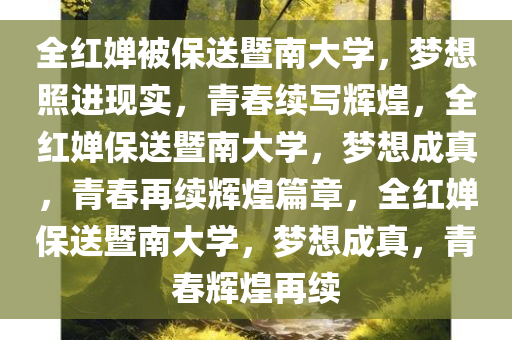 全红婵被保送暨南大学，梦想照进现实，青春续写辉煌，全红婵保送暨南大学，梦想成真，青春再续辉煌篇章，全红婵保送暨南大学，梦想成真，青春辉煌再续